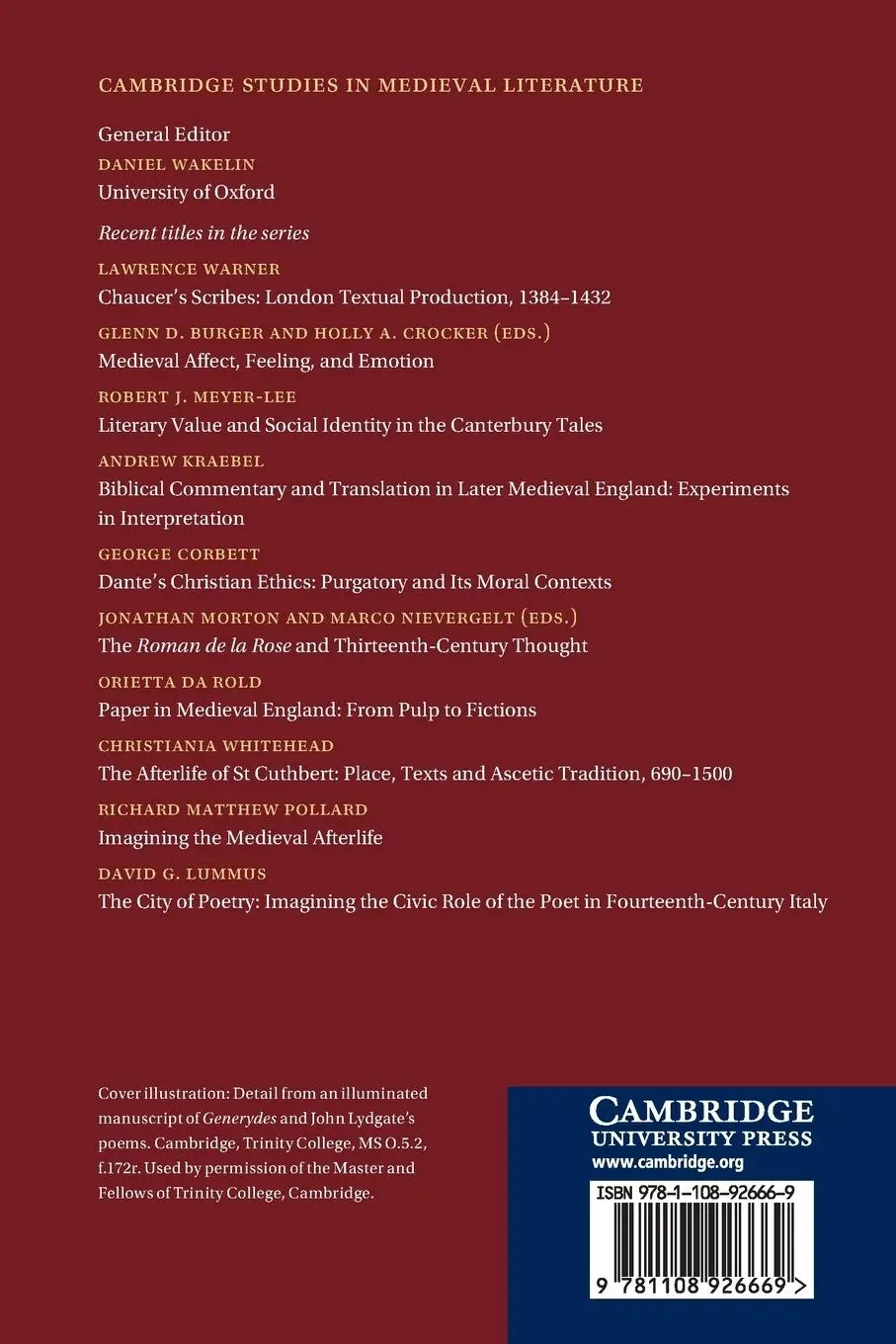 CAMBRIDGE STUDIES IN MEDIEVAL LITERATURE

General Editor
DANIEL WAKELIN
University of Oxford

Recent titles in the series

LAWRENCE WARNER
Chaucer's Scribes: London Textual Production, 1384–1432

GLENN D. BURGER AND HOLLY A. CROCKER (EDS.)
Medieval Affect, Feeling, and Emotion

ROBERT J. MEYER-LEE
Literary Value and Social Identity in the Canterbury Tales

ANDREW KRAEBEL
Biblical Commentary and Translation in Later Medieval England: Experiments in Interpretation

GEORGE CORBETT
Dante's Christian Ethics: Purgatory and Its Moral Contexts

JONATHAN MORTON AND MARCO NIEVERGELT (EDS.)
The Roman de la Rose and Thirteenth-Century Thought

ORIETTA DA ROLD
Paper in Medieval England: From Pulp to Fictions

CHRISTIANIA WHITEHEAD
The Afterlife of St Cuthbert: Place, Texts and Ascetic Tradition, 690–1500

RICHARD MATTHEW POLLARD
Imagining the Medieval Afterlife

DAVID G. LUMMUS
The City of Poetry: Imagining the Civic Role of the Poet in Fourteenth-Century Italy

Cover illustration: Detail from an illuminated manuscript of Generydes and John Lydgate's poems. Cambridge, Trinity College, MS O.5.2, f.172r. Used by permission of the Master and Fellows of Trinity College, Cambridge.

CAMBRIDGE
UNIVERSITY PRESS
www.cambridge.org

ISBN 978-1-108-92666-9

9 781108 926669 >